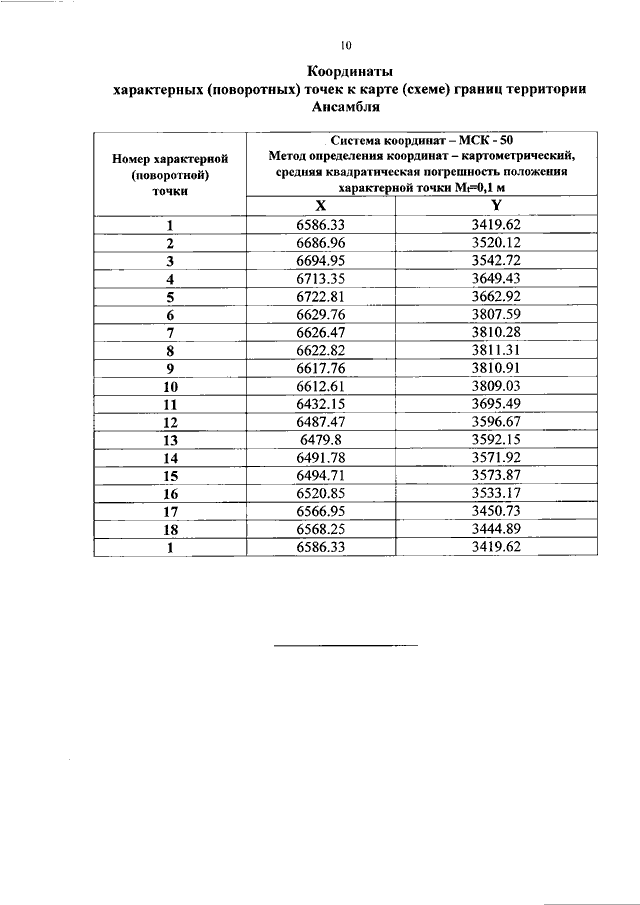 10

Координаты
характерных (поворотных) точек к карте (схеме) границ территории
Ансамбля

| Номер характерной (поворотной) точки | Система координат – МСК - 50 Метод определения координат – картометрический, средняя квадратическая погрешность положения характерной точки $M_t$=0,1 м | |
|---|---|---|
| | X | Y |
| 1 | 6586.33 | 3419.62 |
| 2 | 6686.96 | 3520.12 |
| 3 | 6694.95 | 3542.72 |
| 4 | 6713.35 | 3649.43 |
| 5 | 6722.81 | 3662.92 |
| 6 | 6629.76 | 3807.59 |
| 7 | 6626.47 | 3810.28 |
| 8 | 6622.82 | 3811.31 |
| 9 | 6617.76 | 3810.91 |
| 10 | 6612.61 | 3809.03 |
| 11 | 6432.15 | 3695.49 |
| 12 | 6487.47 | 3596.67 |
| 13 | 6479.8 | 3592.15 |
| 14 | 6491.78 | 3571.92 |
| 15 | 6494.71 | 3573.87 |
| 16 | 6520.85 | 3533.17 |
| 17 | 6566.95 | 3450.73 |
| 18 | 6568.25 | 3444.89 |
| 1 | 6586.33 | 3419.62 |